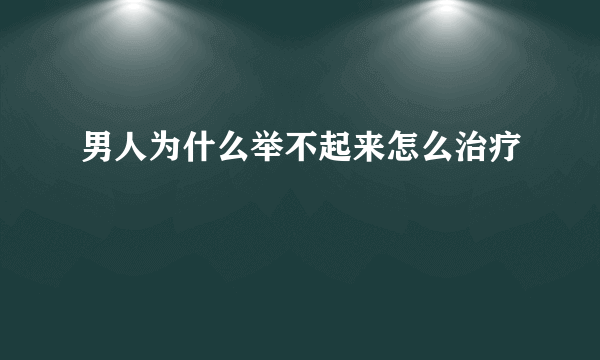 男人为什么举不起来怎么治疗